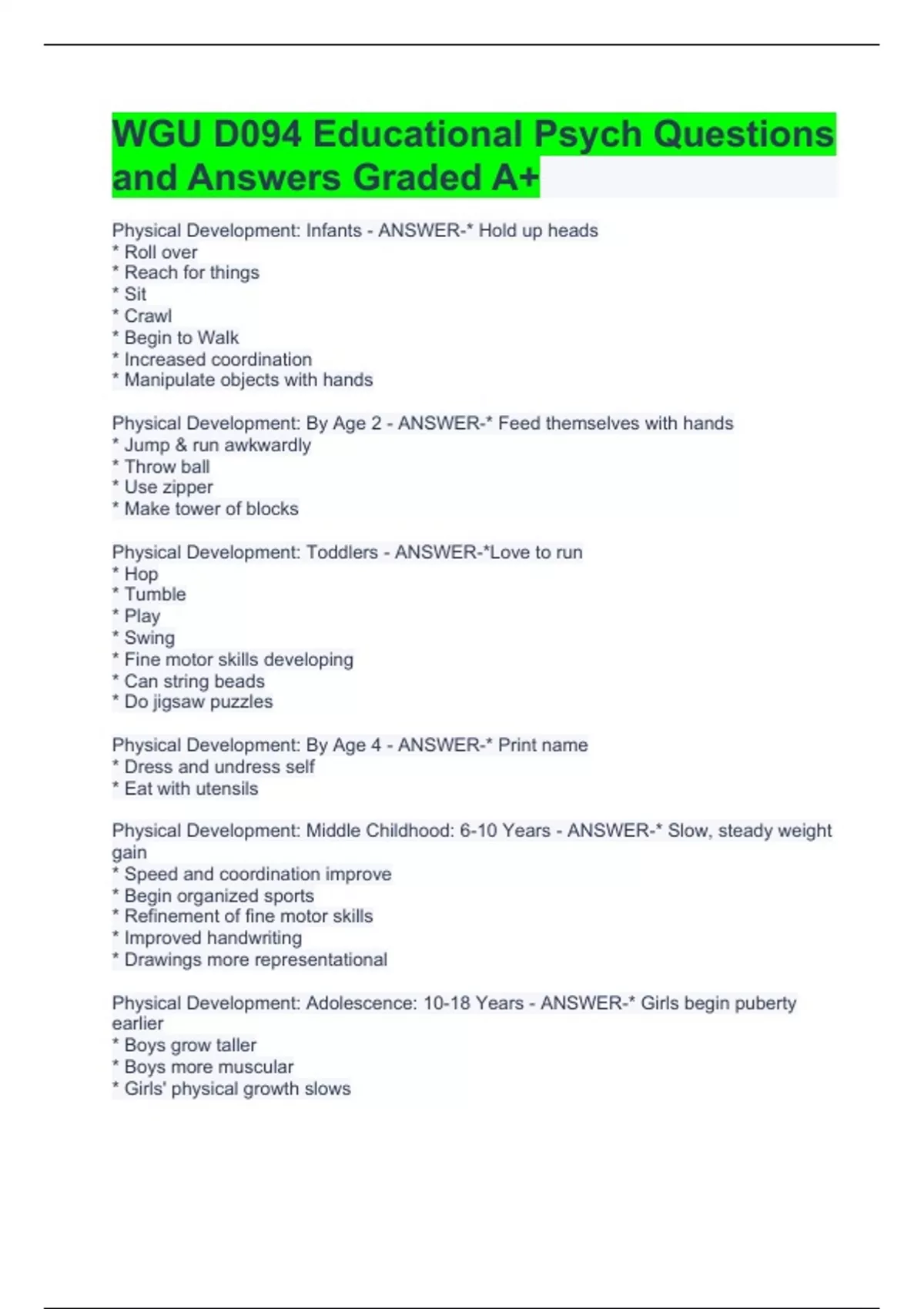 WGU D094 Educational Psych Questions and Answers Graded A+

Physical Development: Infants - ANSWER-* Hold up heads
* Roll over
* Reach for things
* Sit
* Crawl
* Begin to Walk
* Increased coordination
* Manipulate objects with hands

Physical Development: By Age 2 - ANSWER-* Feed themselves with hands
* Jump & run awkwardly
* Throw ball
* Use zipper
* Make tower of blocks

Physical Development: Toddlers - ANSWER-*Love to run
* Hop
* Tumble
* Play
* Swing
* Fine motor skills developing
* Can string beads
* Do jigsaw puzzles

Physical Development: By Age 4 - ANSWER-* Print name
* Dress and undress self
* Eat with utensils

Physical Development: Middle Childhood: 6-10 Years - ANSWER-* Slow, steady weight gain
* Speed and coordination improve
* Begin organized sports
* Refinement of fine motor skills
* Improved handwriting
* Drawings more representational

Physical Development: Adolescence: 10-18 Years - ANSWER-* Girls begin puberty earlier
* Boys grow taller
* Boys more muscular
* Girls' physical growth slows